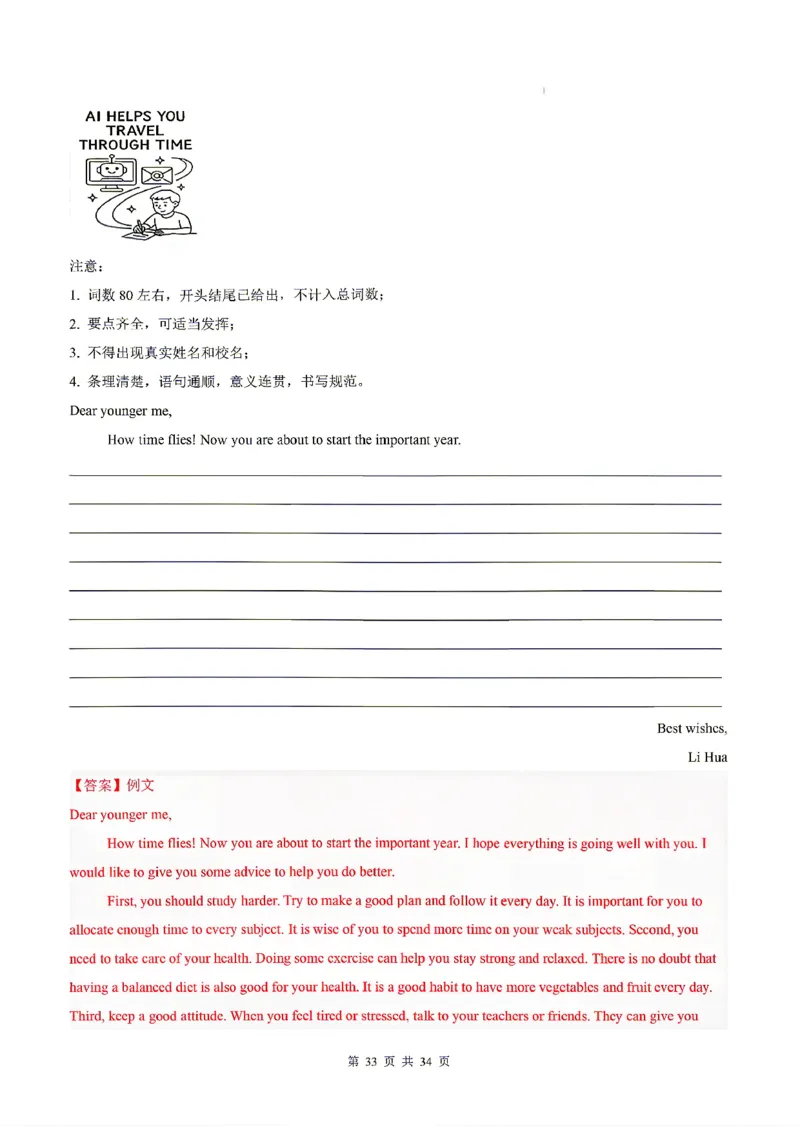 AI HELPS YOU
TRAVEL
THROUGH TIME

注意：

1. 词数80左右，开头结尾已给出，不计入总词数；

2. 要点齐全，可适当发挥；

3. 不得出现真实姓名和校名；

4. 条理清楚，语句通顺，意义连贯，书写规范。

Dear younger me,

How time flies! Now you are about to start the important year.

____
____
____
____
____
____
____
____
____

Best wishes,

Li Hua

【答案】例文

Dear younger me,

How time flies! Now you are about to start the important year. I hope everything is going well with you. I would like to give you some advice to help you do better.

First, you should study harder. Try to make a good plan and follow it every day. It is important for you to allocate enough time to every subject. It is wise of you to spend more time on your weak subjects. Second, you need to take care of your health. Doing some exercise can help you stay strong and relaxed. There is no doubt that having a balanced diet is also good for your health. It is a good habit to have more vegetables and fruit every day. Third, keep a good attitude. When you feel tired or stressed, talk to your teachers or friends. They can give you

第33页 共34页